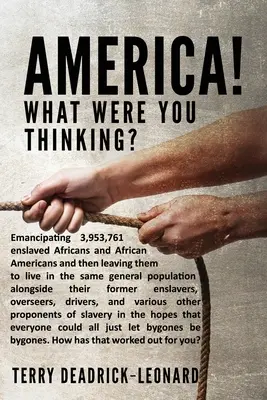 AMERICA!
WHAT WERE YOU THINKING?

Emancipating 3,953,761 enslaved Africans and African Americans and then leaving them to live in the same general population alongside their former enslavers, overseers, drivers, and various other proponents of slavery in the hopes that everyone could all just let bygones be bygones. How has that worked out for you?

TERRY DEADRICK-LEONARD